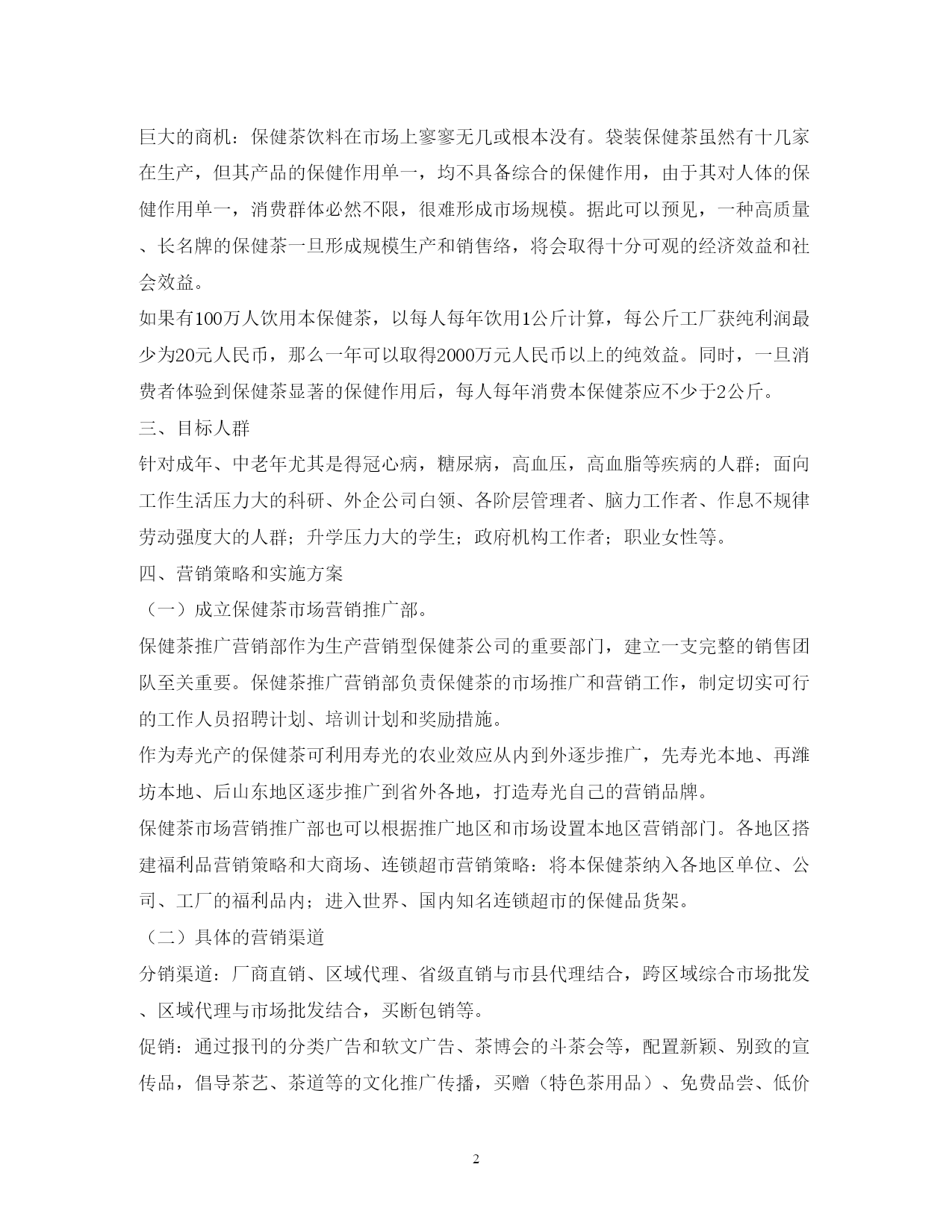 巨大的商机：保健茶饮料在市场上寥寥无几或根本没有。袋装保健茶虽然有十几家在生产，但其产品的保健作用单一，均不具备综合的保健作用，由于其对人体的保健作用单一，消费群体必然不限，很难形成市场规模。据此可以预见，一种高质量、长名牌的保健茶一旦形成规模生产和销售络，将会取得十分可观的经济效益和社会效益。

如果有100万人饮用本保健茶，以每人每年饮用1公斤计算，每公斤工厂获纯利润最少为20元人民币，那么一年可以取得2000万元人民币以上的纯效益。同时，一旦消费者体验到保健茶显著的保健作用后，每人每年消费本保健茶应不少于2公斤。

三、目标人群

针对成年、中老年尤其是得冠心病，糖尿病，高血压，高血脂等疾病的人群；面向工作生活压力大的科研、外企公司白领、各阶层管理者、脑力工作者、作息不规律劳动强度大的人群；升学压力大的学生；政府机构工作者；职业女性等。

四、营销策略和实施方案

（一）成立保健茶市场营销推广部。

保健茶推广营销部作为生产营销型保健茶公司的重要部门，建立一支完整的销售团队至关重要。保健茶推广营销部负责保健茶的市场推广和营销工作，制定切实可行的工作人员招聘计划、培训计划和奖励措施。

作为寿光产的保健茶可利用寿光的农业效应从内到外逐步推广，先寿光本地、再潍坊本地、后山东地区逐步推广到省外各地，打造寿光自己的营销品牌。

保健茶市场营销推广部也可以根据推广地区和市场设置本地区营销部门。各地区搭建福利品营销策略和大商场、连锁超市营销策略：将本保健茶纳入各地区单位、公司、工厂的福利品内；进入世界、国内知名连锁超市的保健品货架。

（二）具体的营销渠道

分销渠道：厂商直销、区域代理、省级直销与市县代理结合，跨区域综合市场批发、区域代理与市场批发结合，买断包销等。

促销：通过报刊的分类广告和软文广告、茶博会的斗茶会等，配置新颖、别致的宣传品，倡导茶艺、茶道等的文化推广传播，买赠（特色茶用品）、免费品尝、低价

2